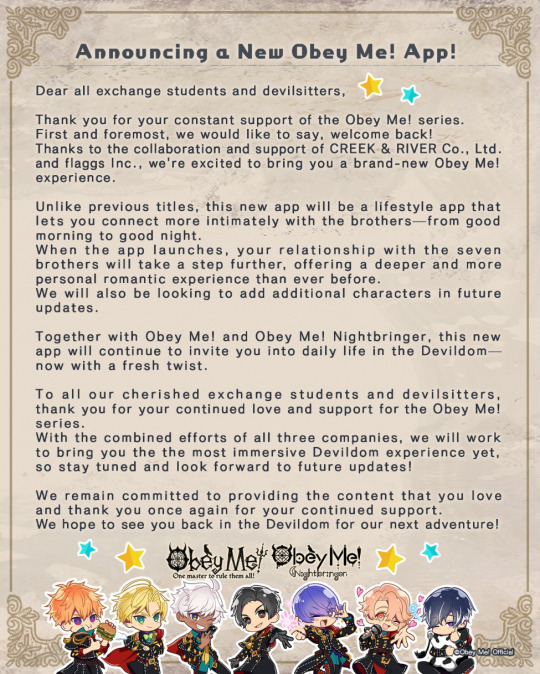 Announcing a New Obey Me! App!

Dear all exchange students and devilsitters,

Thank you for your constant support of the Obey Me! series. First and foremost, we would like to say, welcome back! Thanks to the collaboration and support of CREEK & RIVER Co., Ltd. and flaggs Inc., we're excited to bring you a brand-new Obey Me! experience.

Unlike previous titles, this new app will be a lifestyle app that lets you connect more intimately with the brothers—from good morning to good night.
When the app launches, your relationship with the seven brothers will take a step further, offering a deeper and more personal romantic experience than ever before.
We will also be looking to add additional characters in future updates.

Together with Obey Me! and Obey Me! Nightbringer, this new app will continue to invite you into daily life in the Devildom—now with a fresh twist.

To all our cherished exchange students and devilsitters, thank you for your continued love and support for the Obey Me! series.
With the combined efforts of all three companies, we will work to bring you the the most immersive Devildom experience yet, so stay tuned and look forward to future updates!

We remain committed to providing the content that you love and thank you once again for your continued support.
We hope to see you back in the Devildom for our next adventure!

Obey Me! One master to rule them all! Obey Me! Nightbringer

©Obey Me! Official